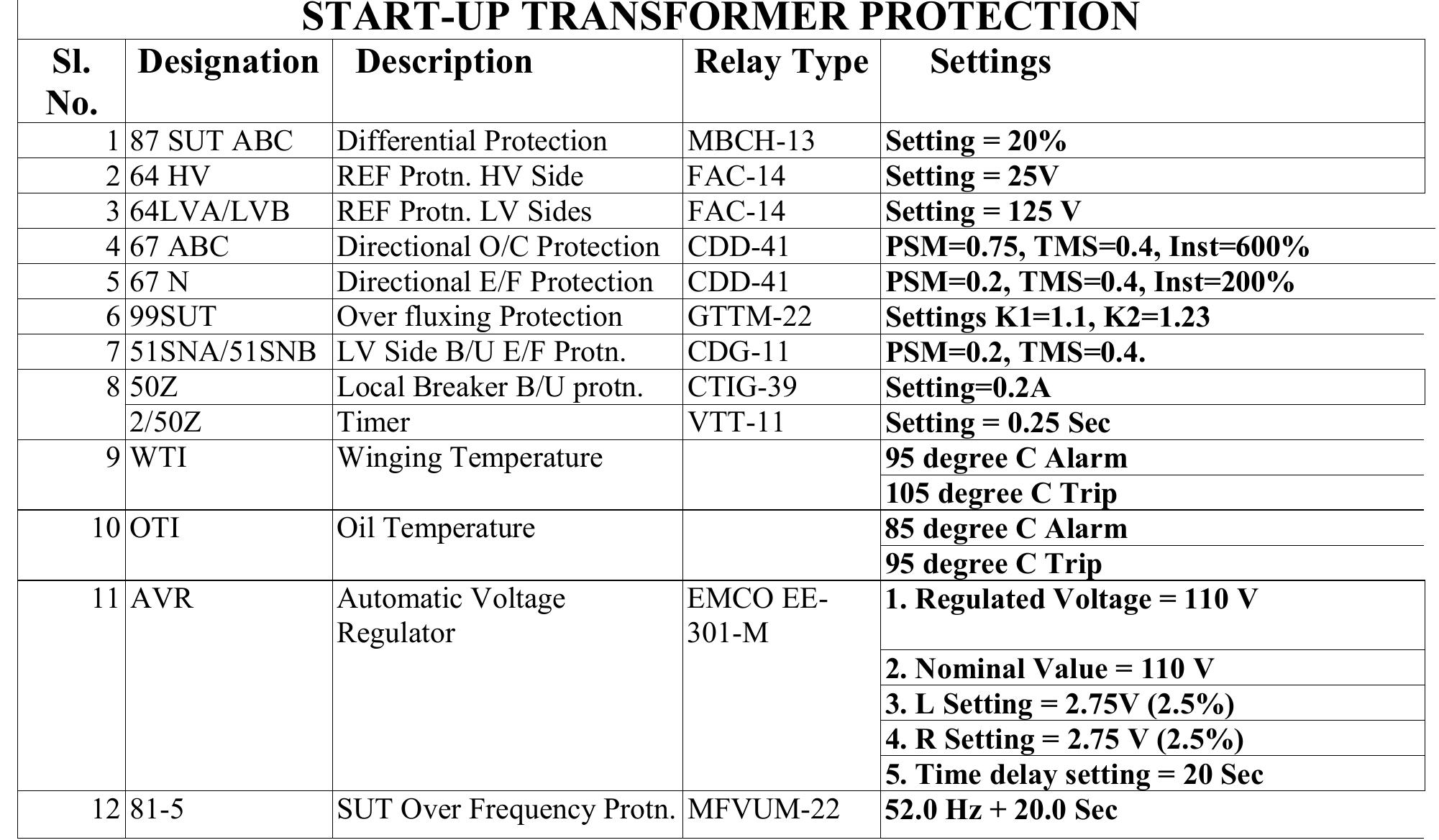 START-UP TRANSFORMER PROTECTION

| Sl. No. | Designation | Description | Relay Type | Settings |
|---|---|---|---|---|
| 1 | 87 SUT ABC | Differential Protection | MBCH-13 | Setting = 20% |
| 2 | 64 HV | REF Protn. HV Side | FAC-14 | Setting = 25V |
| 3 | 64LVA/LVB | REF Protn. LV Sides | FAC-14 | Setting = 125 V |
| 4 | 67 ABC | Directional O/C Protection | CDD-41 | PSM=0.75, TMS=0.4, Inst=600% |
| 5 | 67 N | Directional E/F Protection | CDD-41 | PSM=0.2, TMS=0.4, Inst=200% |
| 6 | 99SUT | Over fluxing Protection | GTTM-22 | Settings K1=1.1, K2=1.23 |
| 7 | 51SNA/51SNB | LV Side B/U E/F Protn. | CDG-11 | PSM=0.2, TMS=0.4. |
| 8 | 50Z | Local Breaker B/U protn. | CTIG-39 | Setting=0.2A |
| | 2/50Z | Timer | VTT-11 | Setting = 0.25 Sec |
| 9 | WTI | Winging Temperature | | 95 degree C Alarm |
| | | | | 105 degree C Trip |
| 10 | OTI | Oil Temperature | | 85 degree C Alarm |
| | | | | 95 degree C Trip |
| 11 | AVR | Automatic Voltage Regulator | EMCO EE-301-M | 1. Regulated Voltage = 110 V |
| | | | | 2. Nominal Value = 110 V |
| | | | | 3. L Setting = 2.75V (2.5%) |
| | | | | 4. R Setting = 2.75 V (2.5%) |
| | | | | 5. Time delay setting = 20 Sec |
| 12 | 81-5 | SUT Over Frequency Protn. | MFVUM-22 | 52.0 Hz + 20.0 Sec |